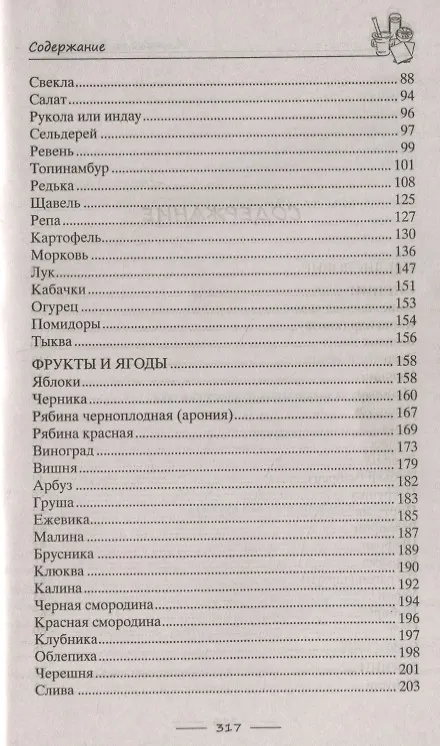 Содержание

Свекла ........ 88
Салат ........ 94
Рукола или индау ........ 96
Сельдерей ........ 97
Ревень ........ 99
Топинамбур ........ 101
Редька ........ 108
Щавель ........ 125
Репа ........ 127
Картофель ........ 130
Морковь ........ 136
Лук ........ 147
Кабачки ........ 151
Огурец ........ 153
Помидоры ........ 154
Тыква ........ 156

ФРУКТЫ И ЯГОДЫ ........ 158
Яблоки ........ 158
Черника ........ 160
Рябина черноплодная (арония) ........ 167
Рябина красная ........ 169
Виноград ........ 173
Вишня ........ 179
Арбуз ........ 182
Груша ........ 183
Ежевика ........ 185
Малина ........ 187
Брусника ........ 189
Клюква ........ 190
Калина ........ 192
Черная смородина ........ 194
Красная смородина ........ 196
Клубника ........ 197
Облепиха ........ 198
Черешня ........ 201
Слива ........ 203

317